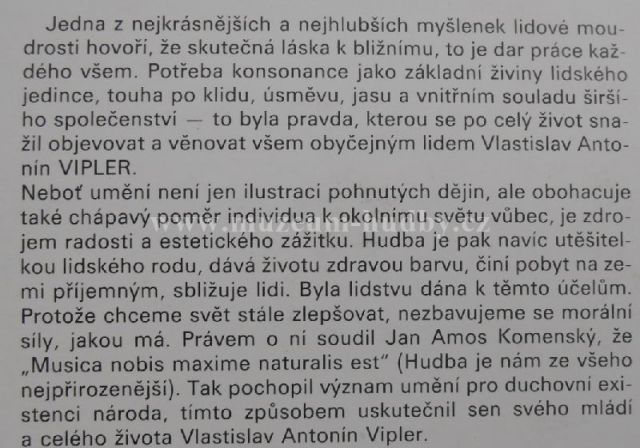 Jedna z nejkrásnějších a nejhlubších myšlenek lidové moudrosti hovoří, že skutečná láska k bližnímu, to je dar práce každého všem. Potřeba konsonance jako základní živiny lidského jedince, touha po klidu, úsměvu, jasu a vnitřním souladu širšího společenství — to byla pravda, kterou se po celý život snažil objevovat a věnovat všem obyčejným lidem Vlastislav Antonín VIPLER.

Neboť umění není jen ilustrací pohnutých dějin, ale obohacuje také chápavý poměr individua k okolnímu světu vůbec, je zdrojem radosti a estetického zážitku. Hudba je pak navíc utěšitelkou lidského rodu, dává životu zdravou barvu, činí pobyt na zemi příjemným, sbližuje lidi. Byla lidstvu dána k těmto účelům. Protože chceme svět stále zlepšovat, nezbavujeme se morální síly, jakou má. Právem o ní soudil Jan Amos Komenský, že „Musica nobis maxime naturalis est" (Hudba je nám ze všeho nejpřirozenější). Tak pochopil význam umění pro duchovní existenci národa, tímto způsobem uskutečnil sen svého mládí a celého života Vlastislav Antonín Vipler.

www.muzeum-hudby.cz